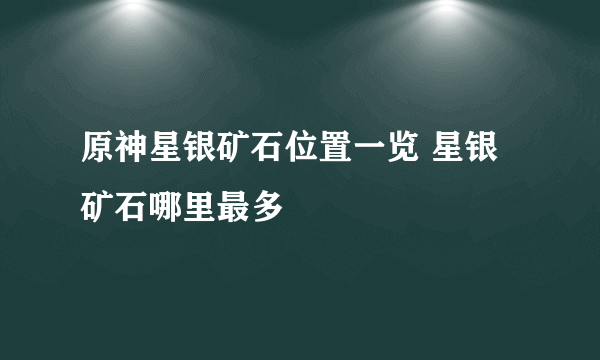 原神星银矿石位置一览 星银矿石哪里最多